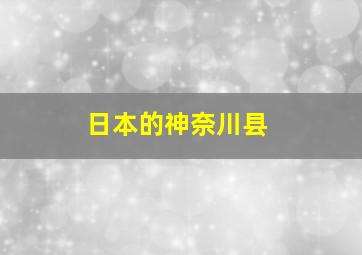 日本的神奈川县